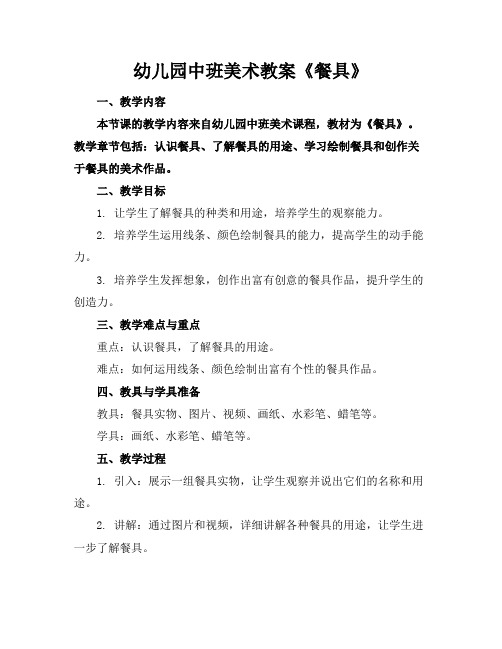 幼儿园中班美术教案《餐具》

一、教学内容

本节课的教学内容来自幼儿园中班美术课程，教材为《餐具》。教学章节包括：认识餐具、了解餐具的用途、学习绘制餐具和创作关于餐具的美术作品。

二、教学目标

1. 让学生了解餐具的种类和用途，培养学生的观察能力。

2. 培养学生运用线条、颜色绘制餐具的能力，提高学生的动手能力。

3. 培养学生发挥想象，创作出富有创意的餐具作品，提升学生的创造力。

三、教学难点与重点

重点：认识餐具，了解餐具的用途。

难点：如何运用线条、颜色绘制出富有个性的餐具作品。

四、教具与学具准备

教具：餐具实物、图片、视频、画纸、水彩笔、蜡笔等。

学具：画纸、水彩笔、蜡笔等。

五、教学过程

1. 引入：展示一组餐具实物，让学生观察并说出它们的名称和用途。

2. 讲解：通过图片和视频，详细讲解各种餐具的用途，让学生进一步了解餐具。